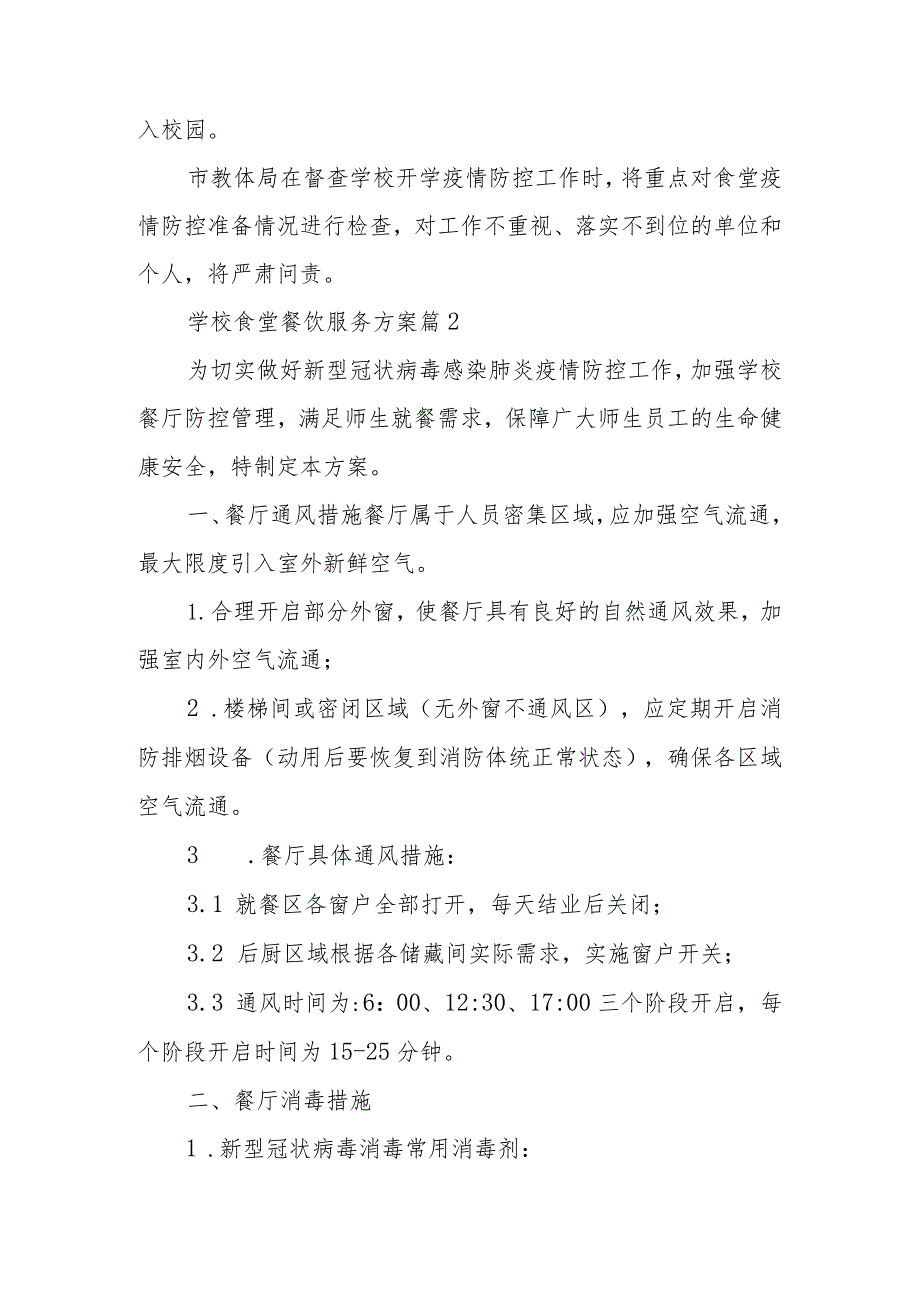 入校园。

市教体局在督查学校开学疫情防控工作时，将重点对食堂疫情防控准备情况进行检查，对工作不重视、落实不到位的单位和个人，将严肃问责。

学校食堂餐饮服务方案篇2

为切实做好新型冠状病毒感染肺炎疫情防控工作，加强学校餐厅防控管理，满足师生就餐需求，保障广大师生员工的生命健康安全，特制定本方案。

一、餐厅通风措施餐厅属于人员密集区域，应加强空气流通，最大限度引入室外新鲜空气。

1.合理开启部分外窗，使餐厅具有良好的自然通风效果，加强室内外空气流通；

2．楼梯间或密闭区域（无外窗不通风区），应定期开启消防排烟设备（动用后要恢复到消防体统正常状态），确保各区域空气流通。

3　.餐厅具体通风措施：

3.1 就餐区各窗户全部打开，每天结业后关闭；

3.2 后厨区域根据各储藏间实际需求，实施窗户开关；

3.3 通风时间为:6：00、12:30、17:00三个阶段开启，每个阶段开启时间为15-25分钟。

二、餐厅消毒措施

1．新型冠状病毒消毒常用消毒剂：